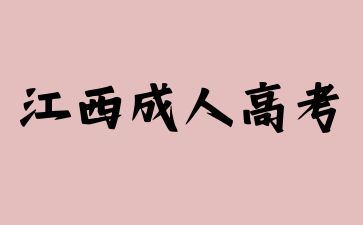 江西成人高考